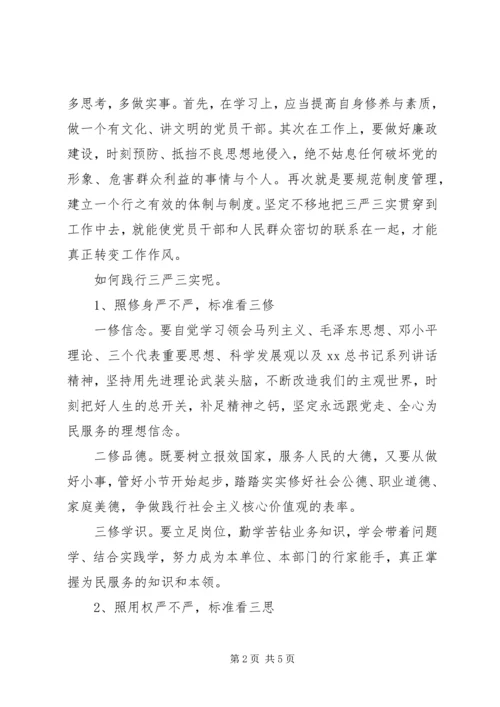 多思考，多做实事。首先，在学习上，应当提高自身修养与素质，做一个有文化、讲文明的党员干部。其次在工作上，要做好廉政建设，时刻预防、抵挡不良思想地侵入，绝不姑息任何破坏党的形象、危害群众利益的事情与个人。再次就是要规范制度管理，建立一个行之有效的体制与制度。坚定不移地把三严三实贯穿到工作中去，就能使党员干部和人民群众密切的联系在一起，才能真正转变工作作风。

如何践行三严三实呢。

1、照修身严不严，标准看三修

一修信念。要自觉学习领会马列主义、毛泽东思想、邓小平理论、三个代表重要思想、科学发展观以及 xx 总书记系列讲话精神，坚持用先进理论武装头脑，不断改造我们的主观世界，时刻把好人生的总开关，补足精神之钙，坚定永远跟党走、全心为民服务的理想信念。

二修品德。既要树立报效国家，服务人民的大德，又要从做好小事，管好小节开始起步，踏踏实实修好社会公德、职业道德、家庭美德，争做践行社会主义核心价值观的表率。

三修学识。要立足岗位，勤学苦钻业务知识，学会带着问题学、结合实践学，努力成为本单位、本部门的行家能手，真正掌握为民服务的知识和本领。

2、照用权严不严，标准看三思

第 2 页 共 5 页